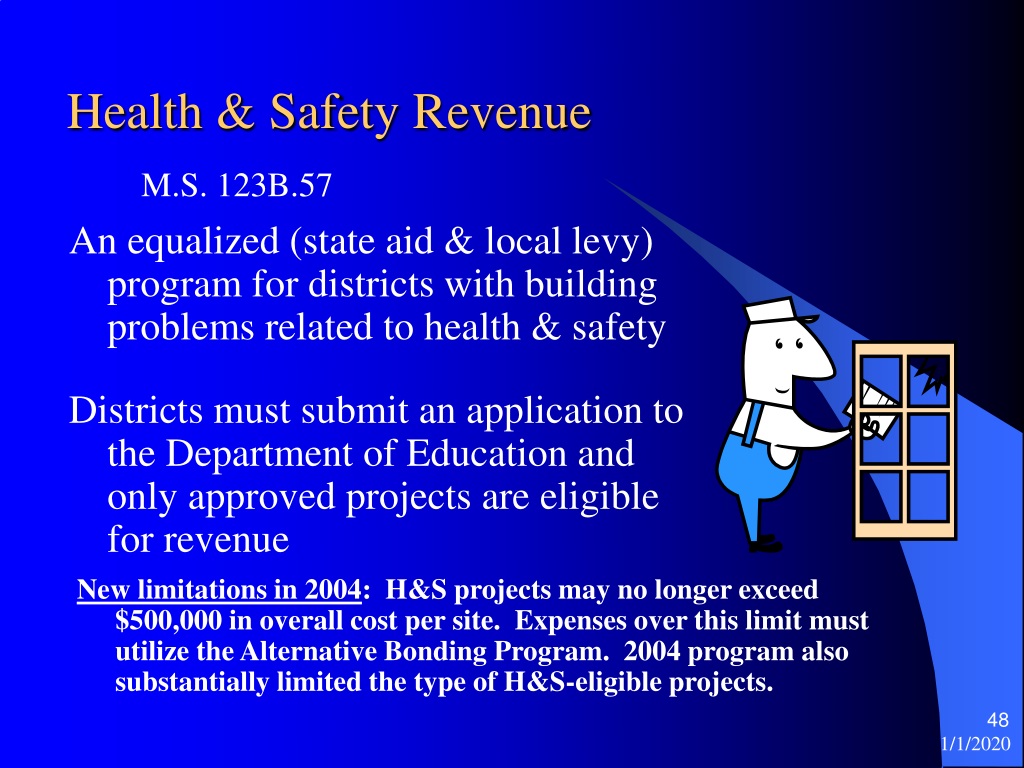 Health & Safety Revenue

M.S. 123B.57

An equalized (state aid & local levy) program for districts with building problems related to health & safety

Districts must submit an application to the Department of Education and only approved projects are eligible for revenue

New limitations in 2004: H&S projects may no longer exceed $500,000 in overall cost per site. Expenses over this limit must utilize the Alternative Bonding Program. 2004 program also substantially limited the type of H&S-eligible projects.

48
1/1/2020